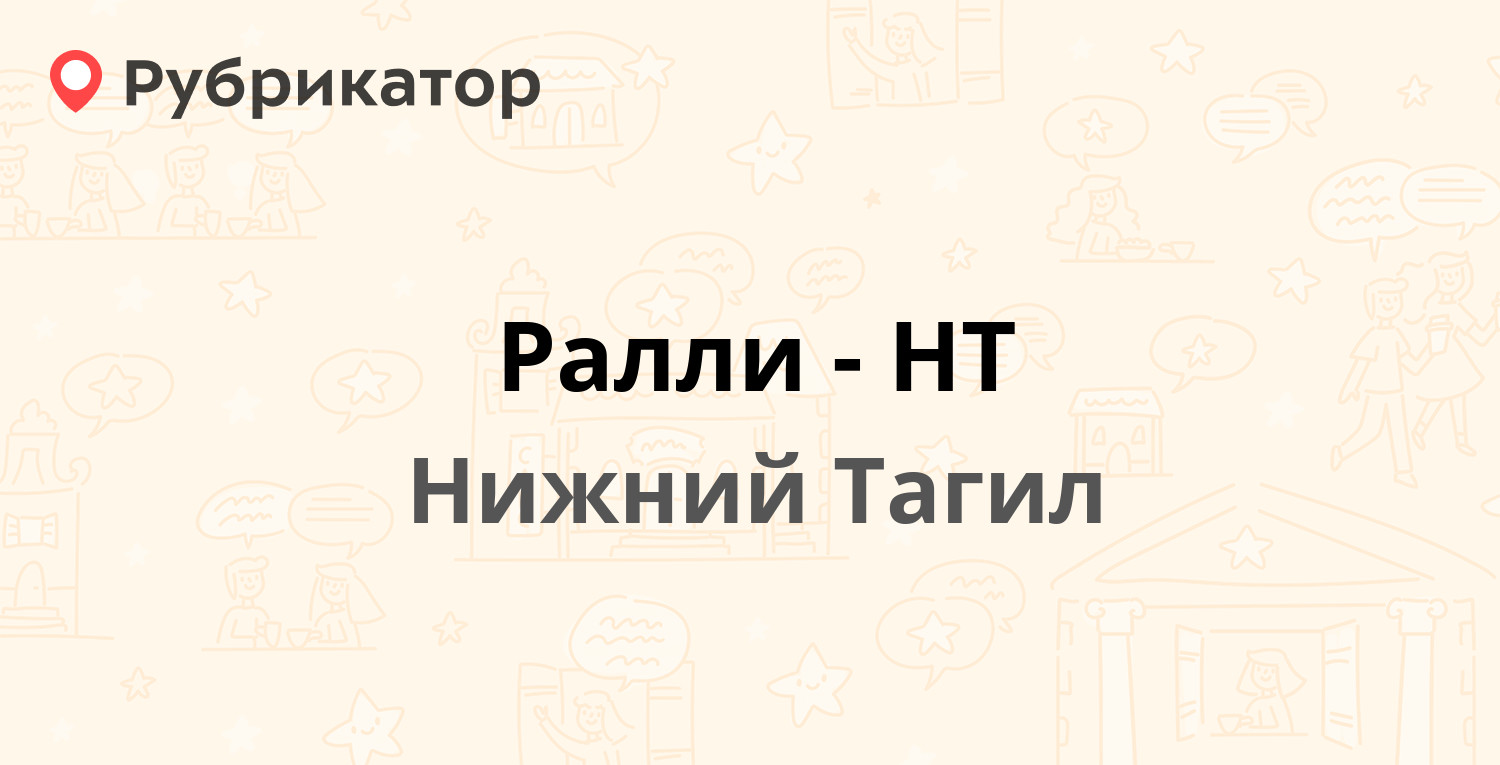 Рубрикатор

Ралли - НТ

Нижний Тагил